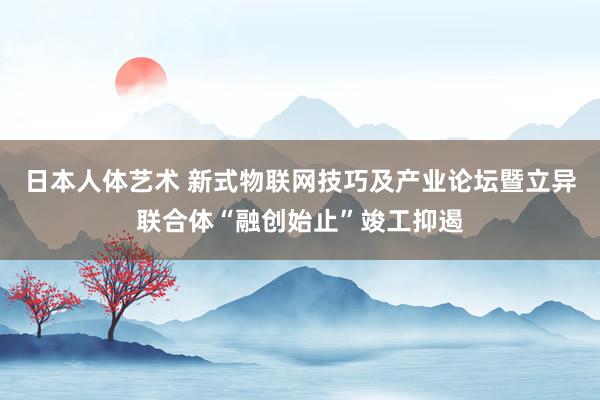 日本人体艺术 新式物联网技巧及产业论坛暨立异联合体“融创始止”竣工抑遏